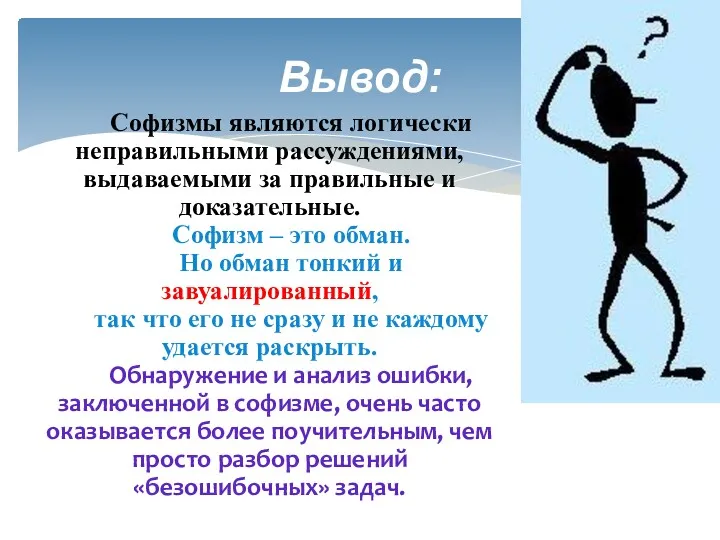 Вывод:

Софизмы являются логически неправильными рассуждениями, выдаваемыми за правильные и доказательные.

Софизм – это обман.

Но обман тонкий и завуалированный, так что его не сразу и не каждому удается раскрыть.

Обнаружение и анализ ошибки, заключенной в софизме, очень часто оказывается более поучительным, чем просто разбор решений «безошибочных» задач.

?